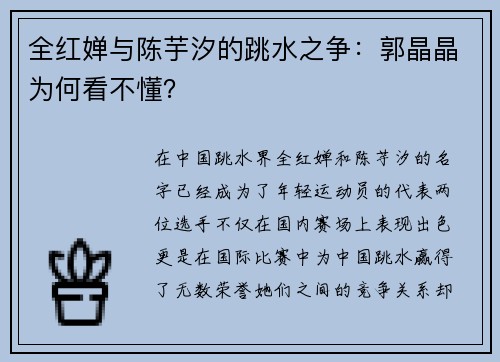 全红婵与陈芋汐的跳水之争：郭晶晶为何看不懂?

在中国跳水界全红婵和陈芋汐的名字已经成为了年轻运动员的代表两位选手不仅在国内赛场上表现出色更是在国际比赛中为中国跳水赢得了无数荣誉她们之间的竞争关系却